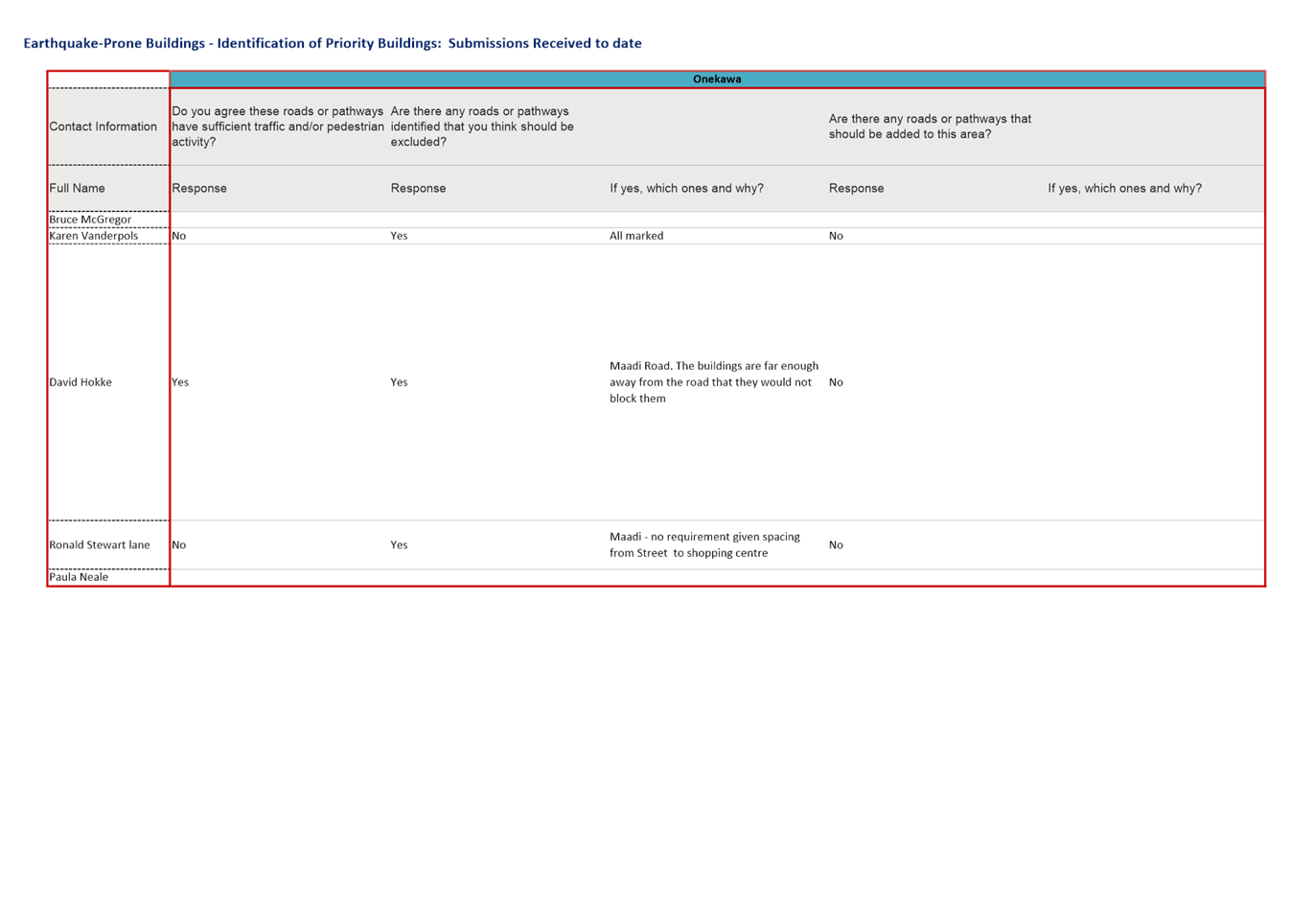 Earthquake-Prone Buildings - Identification of Priority Buildings: Submissions Received to date

| | Onekawa | | | | |
|---|---|---|---|---|---|
| Contact Information | Do you agree these roads or pathways have sufficient traffic and/or pedestrian activity? | Are there any roads or pathways identified that you think should be excluded? | | Are there any roads or pathways that should be added to this area? | |
| Full Name | Response | Response | If yes, which ones and why? | Response | If yes, which ones and why? |
| Bruce McGregor | | | | | |
| Karen Vanderpols | No | Yes | All marked | No | |
| David Hokke | Yes | Yes | Maadi Road. The buildings are far enough away from the road that they would not block them | No | |
| Ronald Stewart lane | No | Yes | Maadi - no requirement given spacing from Street to shopping centre | No | |
| Paula Neale | | | | | |